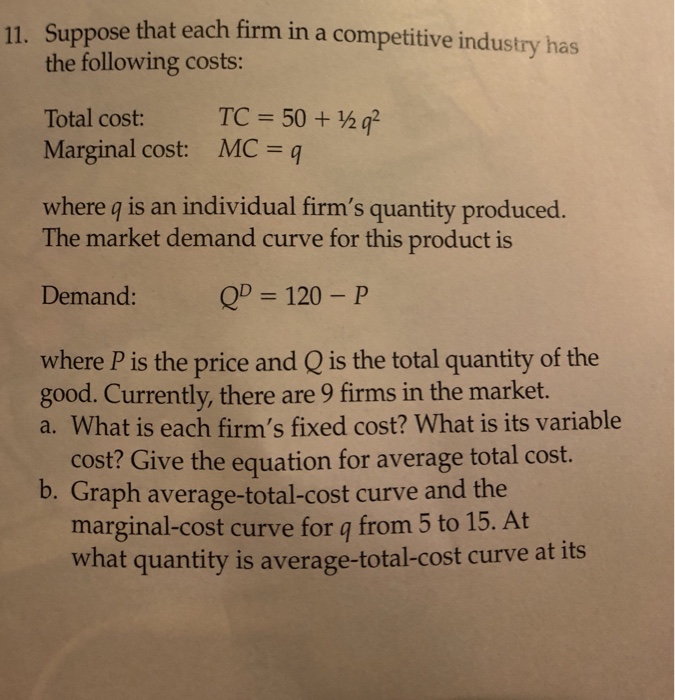 11. Suppose that each firm in a competitive industry has the following costs:

Total cost: $TC = 50 + \frac{1}{2} q^2$
Marginal cost: $MC = q$

where q is an individual firm's quantity produced. The market demand curve for this product is

Demand: $Q^D = 120 - P$

where P is the price and Q is the total quantity of the good. Currently, there are 9 firms in the market.
a. What is each firm's fixed cost? What is its variable cost? Give the equation for average total cost.
b. Graph average-total-cost curve and the marginal-cost curve for q from 5 to 15. At what quantity is average-total-cost curve at its